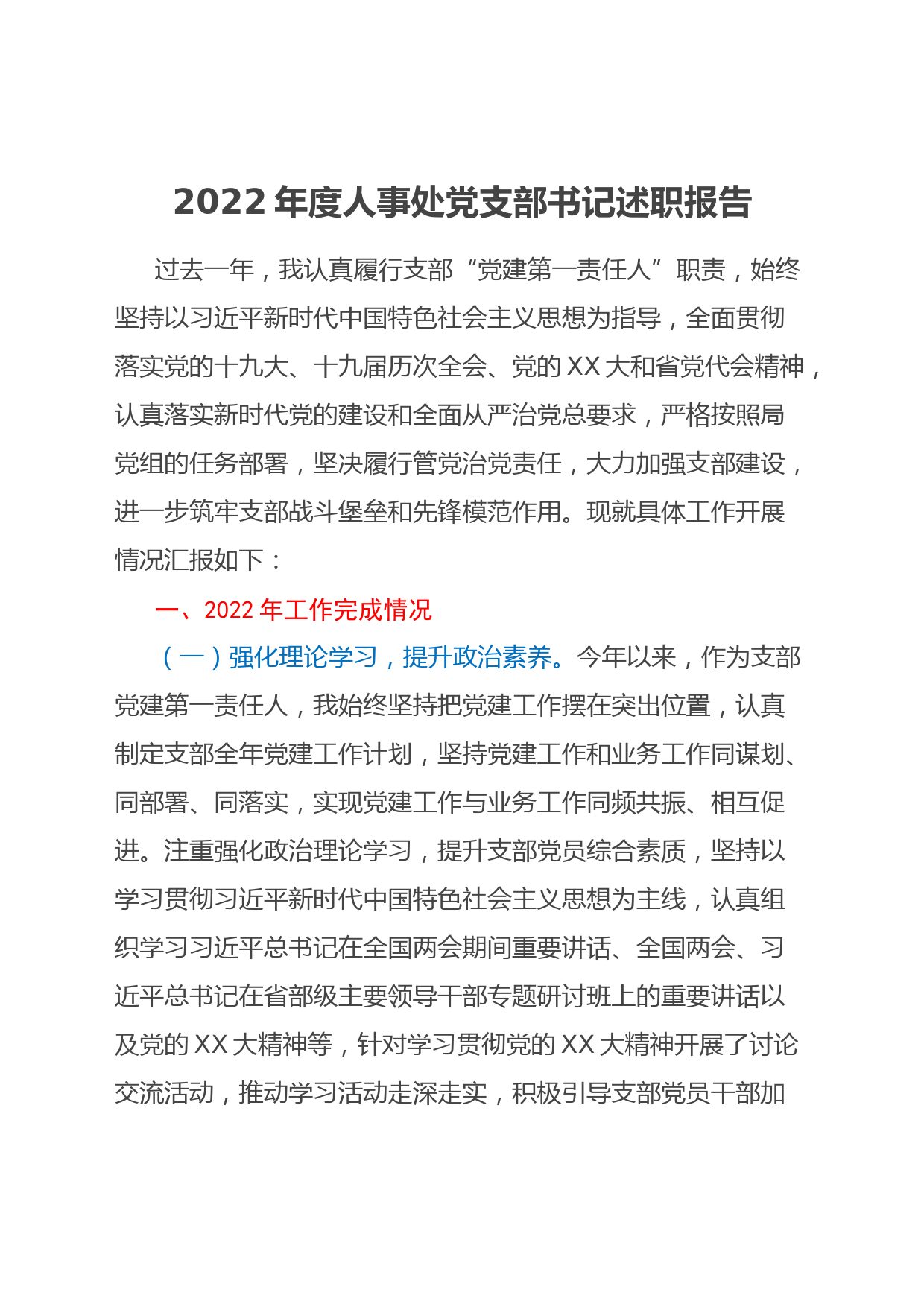 2022 年度人事处党支部书记述职报告

过去一年，我认真履行支部“党建第一责任人”职责，始终坚持以习近平新时代中国特色社会主义思想为指导，全面贯彻落实党的十九大、十九届历次全会、党的 XX 大和省党代会精神，认真落实新时代党的建设和全面从严治党总要求，严格按照局党组的任务部署，坚决履行管党治党责任，大力加强支部建设，进一步筑牢支部战斗堡垒和先锋模范作用。现就具体工作开展情况汇报如下：

一、2022 年工作完成情况

（一）强化理论学习，提升政治素养。今年以来，作为支部党建第一责任人，我始终坚持把党建工作摆在突出位置，认真制定支部全年党建工作计划，坚持党建工作和业务工作同谋划、同部署、同落实，实现党建工作与业务工作同频共振、相互促进。注重强化政治理论学习，提升支部党员综合素质，坚持以学习贯彻习近平新时代中国特色社会主义思想为主线，认真组织学习习近平总书记在全国两会期间重要讲话、全国两会、习近平总书记在省部级主要领导干部专题研讨班上的重要讲话以及党的 XX 大精神等，针对学习贯彻党的 XX 大精神开展了讨论交流活动，推动学习活动走深走实，积极引导支部党员干部加